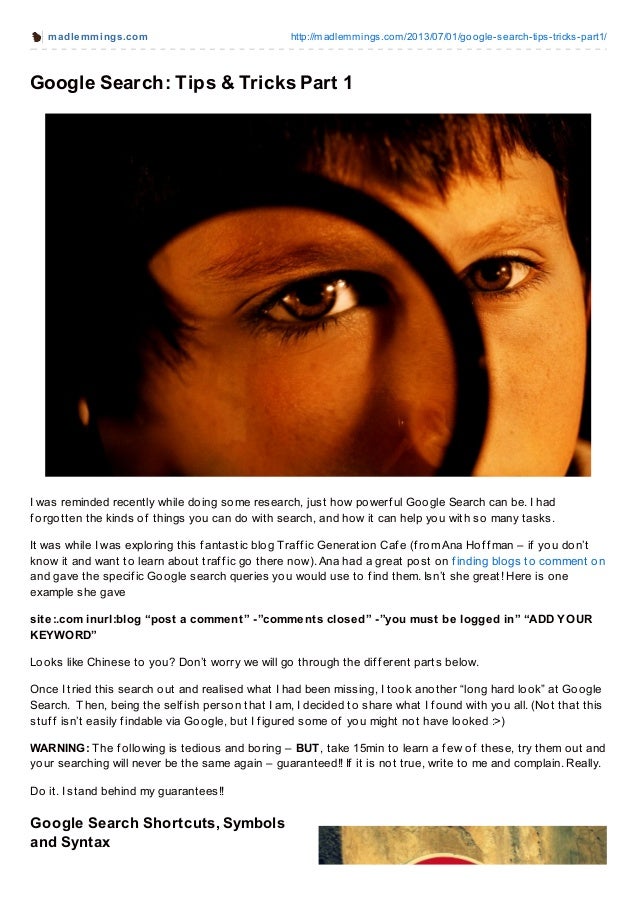 madlemmings.com http://madlemmings.com/2013/07/01/google-search-tips-tricks-part1/

Google Search: Tips & Tricks Part 1

I was reminded recently while doing some research, just how powerful Google Search can be. I had forgotten the kinds of things you can do with search, and how it can help you with so many tasks.

It was while I was exploring this fantastic blog Traffic Generation Cafe (from Ana Hoffman – if you don't know it and want to learn about traffic go there now). Ana had a great post on finding blogs to comment on and gave the specific Google search queries you would use to find them. Isn't she great! Here is one example she gave

site:.com inurl:blog "post a comment" -"comments closed" -"you must be logged in" "ADD YOUR KEYWORD"

Looks like Chinese to you? Don't worry we will go through the different parts below.

Once I tried this search out and realised what I had been missing, I took another "long hard look" at Google Search. Then, being the selfish person that I am, I decided to share what I found with you all. (Not that this stuff isn't easily findable via Google, but I figured some of you might not have looked :>)

WARNING: The following is tedious and boring – BUT, take 15min to learn a few of these, try them out and your searching will never be the same again – guaranteed!! If it is not true, write to me and complain. Really.

Do it. I stand behind my guarantees!!

Google Search Shortcuts, Symbols and Syntax